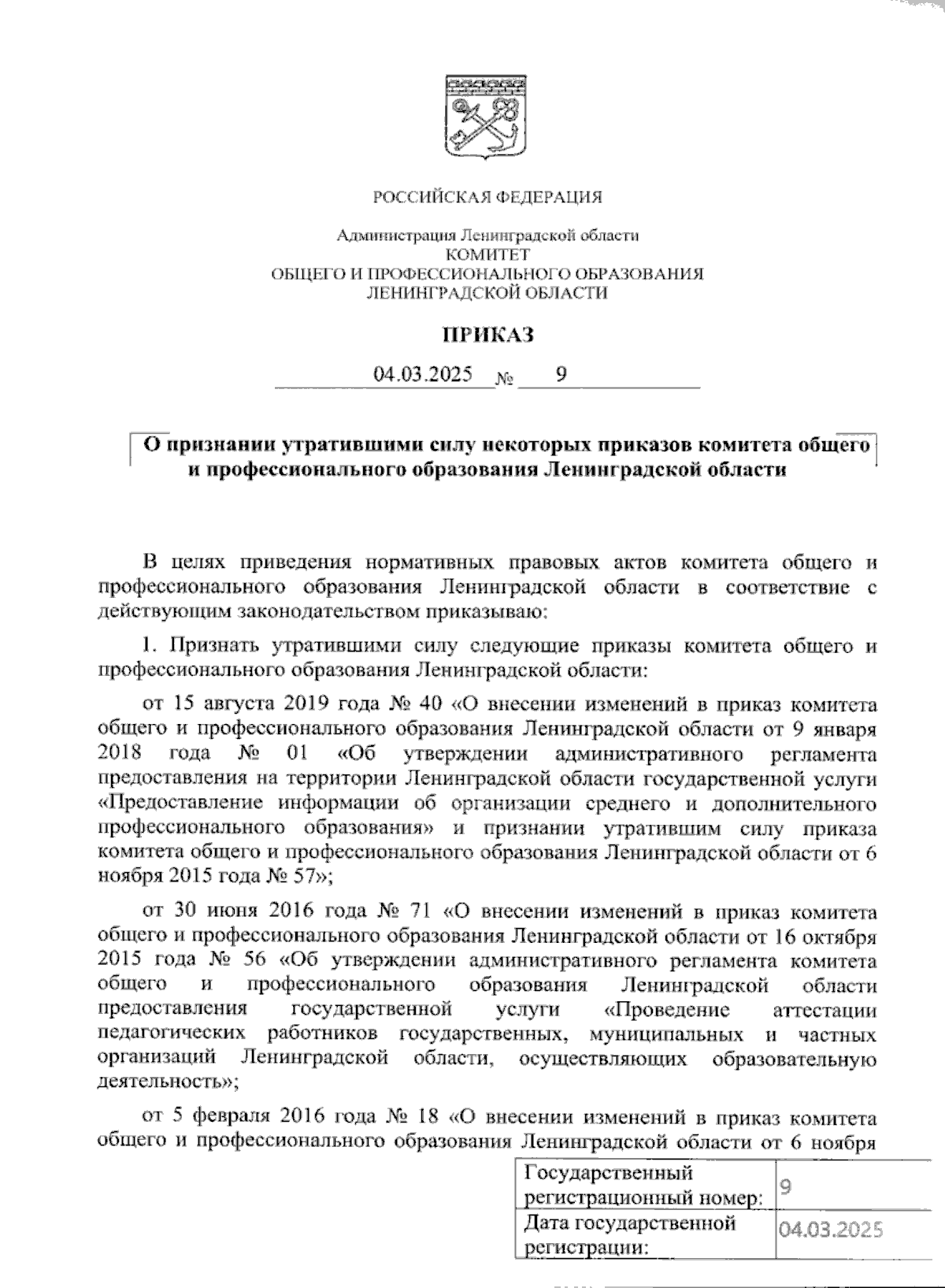 РОССИЙСКАЯ ФЕДЕРАЦИЯ

Администрация Ленинградской области
КОМИТЕТ
ОБЩЕГО И ПРОФЕССИОНАЛЬНОГО ОБРАЗОВАНИЯ
ЛЕНИНГРАДСКОЙ ОБЛАСТИ

ПРИКАЗ

04.03.2025 № 9

О признании утратившими силу некоторых приказов комитета общего и профессионального образования Ленинградской области

В целях приведения нормативных правовых актов комитета общего и профессионального образования Ленинградской области в соответствие с действующим законодательством приказываю:

1. Признать утратившими силу следующие приказы комитета общего и профессионального образования Ленинградской области:

от 15 августа 2019 года № 40 «О внесении изменений в приказ комитета общего и профессионального образования Ленинградской области от 9 января 2018 года № 01 «Об утверждении административного регламента предоставления на территории Ленинградской области государственной услуги «Предоставление информации об организации среднего и дополнительного профессионального образования» и признании утратившим силу приказа комитета общего и профессионального образования Ленинградской области от 6 ноября 2015 года № 57»;

от 30 июня 2016 года № 71 «О внесении изменений в приказ комитета общего и профессионального образования Ленинградской области от 16 октября 2015 года № 56 «Об утверждении административного регламента комитета общего и профессионального образования Ленинградской области предоставления государственной услуги «Проведение аттестации педагогических работников государственных, муниципальных и частных организаций Ленинградской области, осуществляющих образовательную деятельность»;

от 5 февраля 2016 года № 18 «О внесении изменений в приказ комитета общего и профессионального образования Ленинградской области от 6 ноября

| Государственный регистрационный номер: | 9 |
|---|---|
| Дата государственной регистрации: | 04.03.2025 |